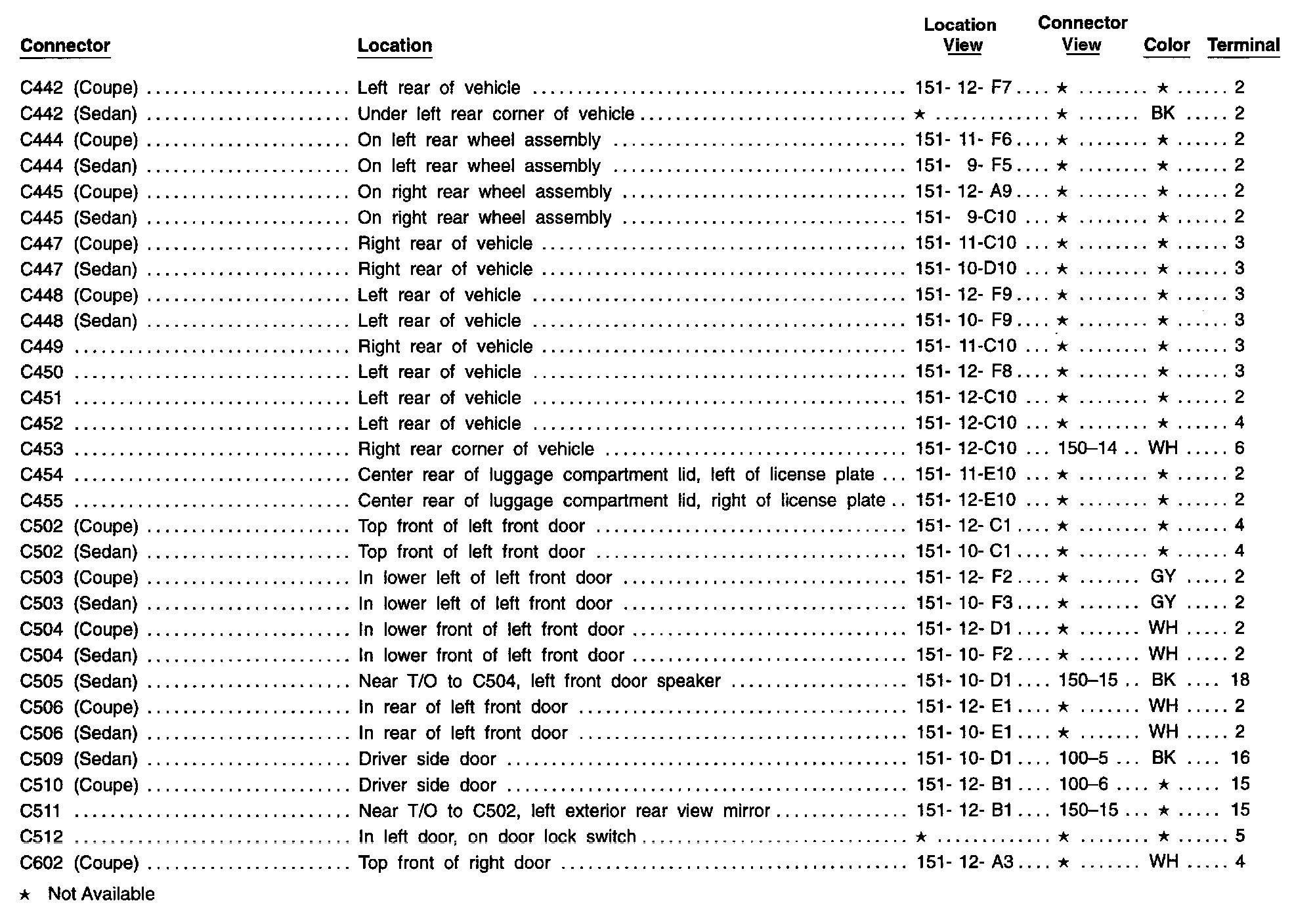 | Connector | Location | Location View | Connector View | Color | Terminal |
|---|---|---|---|---|---|
| C442 (Coupe) | Left rear of vehicle | 151- 12- F7 | ★ | ★ | 2 |
| C442 (Sedan) | Under left rear corner of vehicle | ★ | ★ | BK | 2 |
| C444 (Coupe) | On left rear wheel assembly | 151- 11- F6 | ★ | ★ | 2 |
| C444 (Sedan) | On left rear wheel assembly | 151- 9- F5 | ★ | ★ | 2 |
| C445 (Coupe) | On right rear wheel assembly | 151- 12- A9 | ★ | ★ | 2 |
| C445 (Sedan) | On right rear wheel assembly | 151- 9-C10 | ★ | ★ | 2 |
| C447 (Coupe) | Right rear of vehicle | 151- 11-C10 | ★ | ★ | 3 |
| C447 (Sedan) | Right rear of vehicle | 151- 10-D10 | ★ | ★ | 3 |
| C448 (Coupe) | Left rear of vehicle | 151- 12- F9 | ★ | ★ | 3 |
| C448 (Sedan) | Left rear of vehicle | 151- 10- F9 | ★ | ★ | 3 |
| C449 | Right rear of vehicle | 151- 11-C10 | ★ | ★ | 3 |
| C450 | Left rear of vehicle | 151- 12- F8 | ★ | ★ | 3 |
| C451 | Left rear of vehicle | 151- 12-C10 | ★ | ★ | 2 |
| C452 | Left rear of vehicle | 151- 12-C10 | ★ | ★ | 4 |
| C453 | Right rear corner of vehicle | 151- 12-C10 | 150–14 | WH | 6 |
| C454 | Center rear of luggage compartment lid, left of license plate | 151- 11-E10 | ★ | ★ | 2 |
| C455 | Center rear of luggage compartment lid, right of license plate | 151- 12-E10 | ★ | ★ | 2 |
| C502 (Coupe) | Top front of left front door | 151- 12- C1 | ★ | ★ | 4 |
| C502 (Sedan) | Top front of left front door | 151- 10- C1 | ★ | ★ | 4 |
| C503 (Coupe) | In lower left of left front door | 151- 12- F2 | ★ | GY | 2 |
| C503 (Sedan) | In lower left of left front door | 151- 10- F3 | ★ | GY | 2 |
| C504 (Coupe) | In lower front of left front door | 151- 12- D1 | ★ | WH | 2 |
| C504 (Sedan) | In lower front of left front door | 151- 10- F2 | ★ | WH | 2 |
| C505 (Sedan) | Near T/O to C504, left front door speaker | 151- 10- D1 | 150–15 | BK | 18 |
| C506 (Coupe) | In rear of left front door | 151- 12- E1 | ★ | WH | 2 |
| C506 (Sedan) | In rear of left front door | 151- 10- E1 | ★ | WH | 2 |
| C509 (Sedan) | Driver side door | 151- 10- D1 | 100–5 | BK | 16 |
| C510 (Coupe) | Driver side door | 151- 12- B1 | 100–6 | ★ | 15 |
| C511 | Near T/O to C502, left exterior rear view mirror | 151- 12- B1 | 150–15 | ★ | 15 |
| C512 | In left door, on door lock switch | ★ | ★ | ★ | 5 |
| C602 (Coupe) | Top front of right door | 151- 12- A3 | ★ | WH | 4 |

★ Not Available